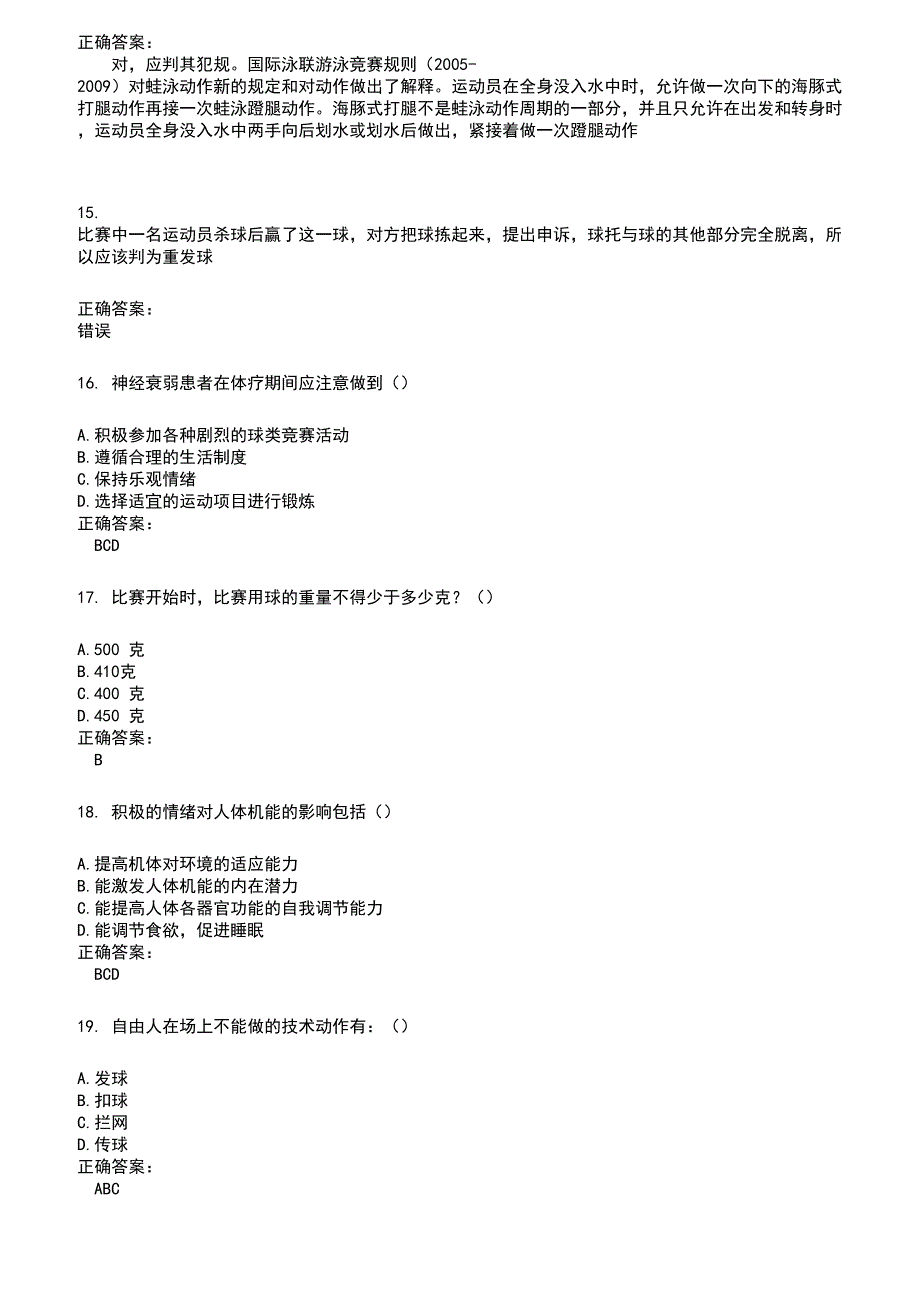 正确答案：
对，应判其犯规。国际泳联游泳竞赛规则（2005-2009）对蛙泳动作新的规定和对动作做出了解释。运动员在全身没入水中时，允许做一次向下的海豚式打腿动作再接一次蛙泳蹬腿动作。海豚式打腿不是蛙泳动作周期的一部分，并且只允许在出发和转身时，运动员全身没入水中两手向后划水或划水后做出，紧接着做一次蹬腿动作

15.
比赛中一名运动员杀球后赢了这一球，对方把球拣起来，提出申诉，球托与球的其他部分完全脱离，所以应该判为重发球

正确答案：
错误

16. 神经衰弱患者在体疗期间应注意做到（）

A.积极参加各种剧烈的球类竞赛活动
B.遵循合理的生活制度
C.保持乐观情绪
D.选择适宜的运动项目进行锻炼
正确答案：
BCD

17. 比赛开始时，比赛用球的重量不得少于多少克？（）

A.500 克
B.410克
C.400 克
D.450 克
正确答案：
B

18. 积极的情绪对人体机能的影响包括（）

A.提高机体对环境的适应能力
B.能激发人体机能的内在潜力
C.能提高人体各器官功能的自我调节能力
D.能调节食欲，促进睡眠
正确答案：
BCD

19. 自由人在场上不能做的技术动作有：（）

A.发球
B.扣球
C.拦网
D.传球
正确答案：
ABC